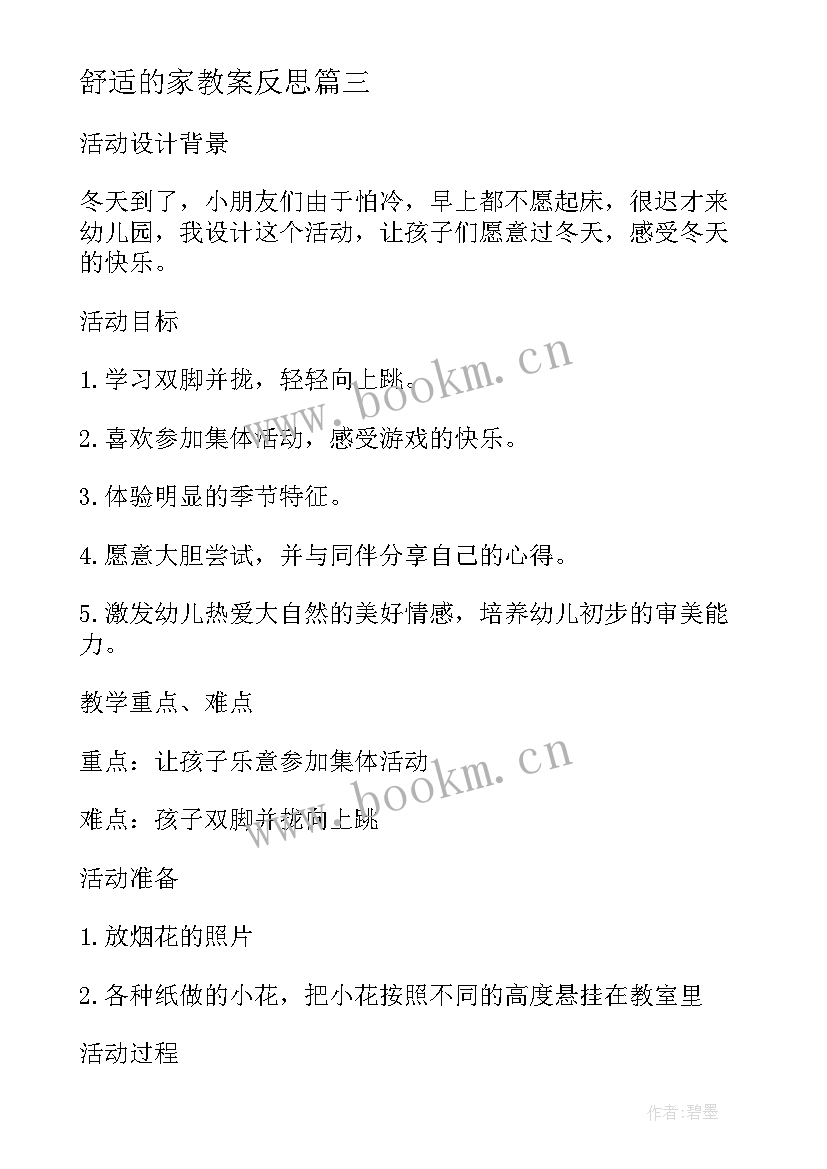 舒适的家教案反思篇三

活动设计背景

冬天到了，小朋友们由于怕冷，早上都不愿起床，很迟才来幼儿园，我设计这个活动，让孩子们愿意过冬天，感受冬天的快乐。

活动目标

1.学习双脚并拢，轻轻向上跳。

2.喜欢参加集体活动，感受游戏的快乐。

3.体验明显的季节特征。

4.愿意大胆尝试，并与同伴分享自己的心得。

5.激发幼儿热爱大自然的美好情感，培养幼儿初步的审美能力。

教学重点、难点

重点：让孩子乐意参加集体活动

难点：孩子双脚并拢向上跳

活动准备

1.放烟花的照片

2.各种纸做的小花，把小花按照不同的高度悬挂在教室里

活动过程

www.bookm.cn

www.bookm.cn

作者:碧墨